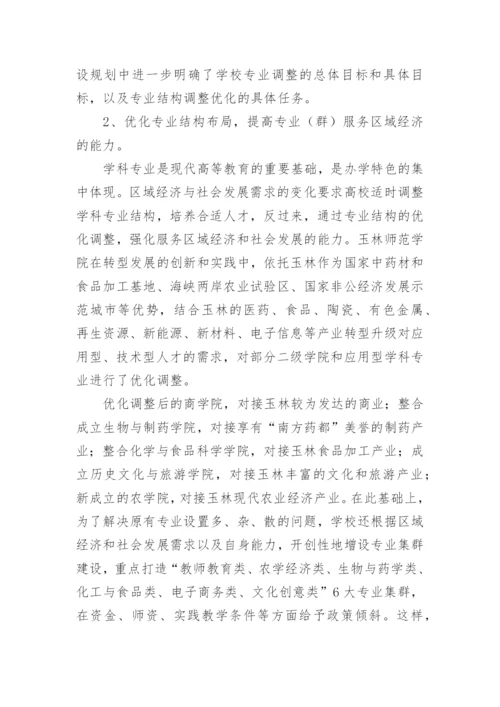 设规划中进一步明确了学校专业调整的总体目标和具体目标，以及专业结构调整优化的具体任务。

2、优化专业结构布局，提高专业（群）服务区域经济的能力。

学科专业是现代高等教育的重要基础，是办学特色的集中体现。区域经济与社会发展需求的变化要求高校适时调整学科专业结构，培养合适人才，反过来，通过专业结构的优化调整，强化服务区域经济和社会发展的能力。玉林师范学院在转型发展的创新和实践中，依托玉林作为国家中药材和食品加工基地、海峡两岸农业试验区、国家非公经济发展示范城市等优势，结合玉林的医药、食品、陶瓷、有色金属、再生资源、新能源、新材料、电子信息等产业转型升级对应用型、技术型人才的需求，对部分二级学院和应用型学科专业进行了优化调整。

优化调整后的商学院，对接玉林较为发达的商业；整合成立生物与制药学院，对接享有“南方药都”美誉的制药产业；整合化学与食品科学学院，对接玉林食品加工产业；成立历史文化与旅游学院，对接玉林丰富的文化和旅游产业；新成立的农学院，对接玉林现代农业经济产业。在此基础上，为了解决原有专业设置多、杂、散的问题，学校还根据区域经济和社会发展需求以及自身能力，开创性地增设专业集群建设，重点打造“教师教育类、农学经济类、生物与药学类、化工与食品类、电子商务类、文化创意类”6大专业集群，在资金、师资、实践教学条件等方面给予政策倾斜。这样，